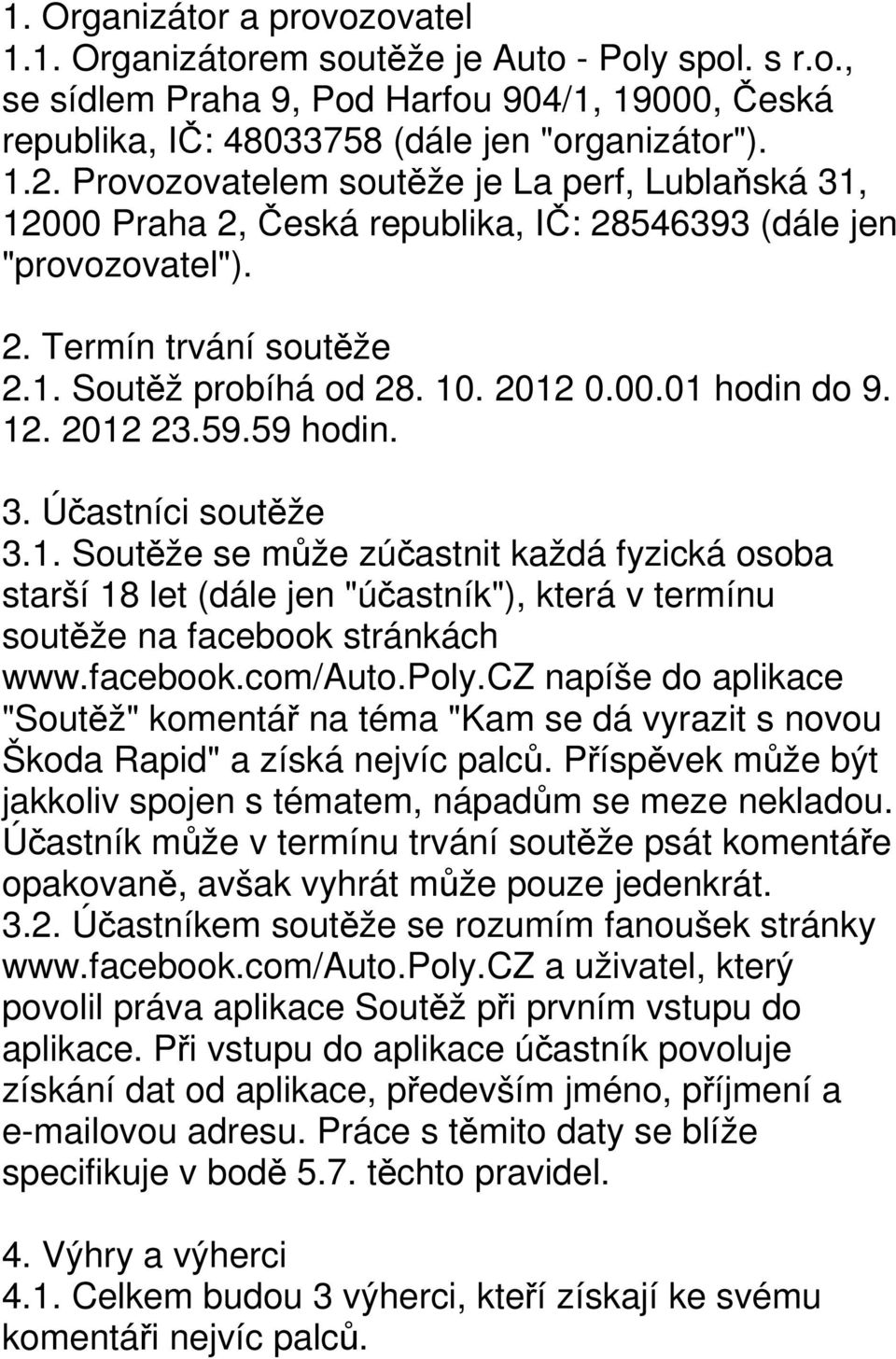 1. Organizátor a provozovatel
1.1. Organizátorem soutěže je Auto - Poly spol. s r.o., se sídlem Praha 9, Pod Harfou 904/1, 19000, Česká republika, IČ: 48033758 (dále jen "organizátor").
1.2. Provozovatelem soutěže je La perf, Lublaňská 31, 12000 Praha 2, Česká republika, IČ: 28546393 (dále jen "provozovatel").

2. Termín trvání soutěže
2.1. Soutěž probíhá od 28. 10. 2012 0.00.01 hodin do 9. 12. 2012 23.59.59 hodin.

3. Účastníci soutěže
3.1. Soutěže se může zúčastnit každá fyzická osoba starší 18 let (dále jen "účastník"), která v termínu soutěže na facebook stránkách www.facebook.com/Auto.Poly.CZ napíše do aplikace "Soutěž" komentář na téma "Kam se dá vyrazit s novou Škoda Rapid" a získá nejvíc palců. Příspěvek může být jakkoliv spojen s tématem, nápadům se meze nekladou. Účastník může v termínu trvání soutěže psát komentáře opakovaně, avšak vyhrát může pouze jedenkrát.
3.2. Účastníkem soutěže se rozumím fanoušek stránky www.facebook.com/Auto.Poly.CZ a uživatel, který povolil práva aplikace Soutěž při prvním vstupu do aplikace. Při vstupu do aplikace účastník povoluje získání dat od aplikace, především jméno, příjmení a e-mailovou adresu. Práce s těmito daty se blíže specifikuje v bodě 5.7. těchto pravidel.

4. Výhry a výherci
4.1. Celkem budou 3 výherci, kteří získají ke svému komentáři nejvíc palců.